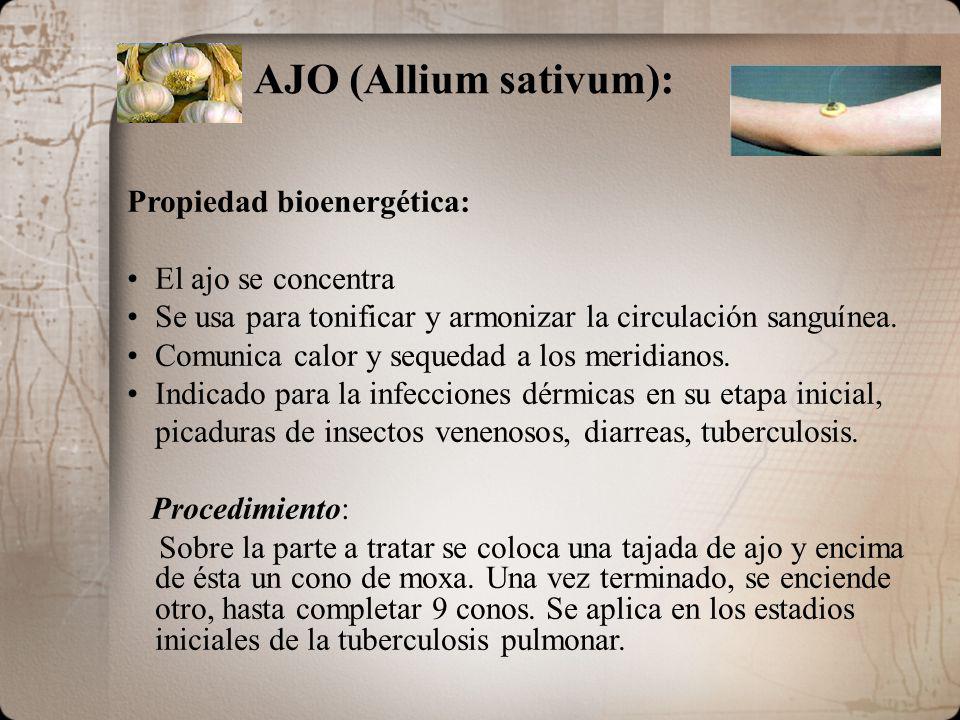 AJO (Allium sativum):

Propiedad bioenergética:

• El ajo se concentra
• Se usa para tonificar y armonizar la circulación sanguínea.
• Comunica calor y sequedad a los meridianos.
• Indicado para la infecciones dérmicas en su etapa inicial, picaduras de insectos venenosos, diarreas, tuberculosis.

Procedimiento:
Sobre la parte a tratar se coloca una tajada de ajo y encima de ésta un cono de moxa. Una vez terminado, se enciende otro, hasta completar 9 conos. Se aplica en los estadios iniciales de la tuberculosis pulmonar.